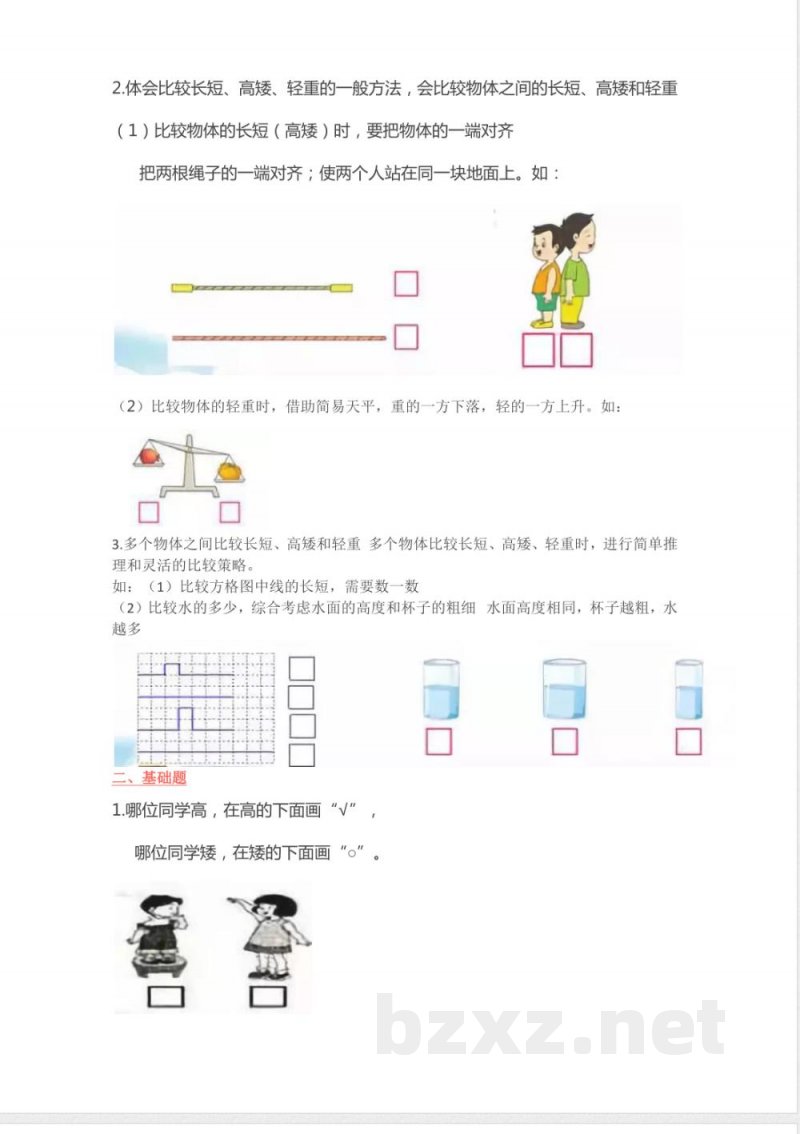 2.体会比较长短、高矮、轻重的一般方法，会比较物体之间的长短、高矮和轻重

（1）比较物体的长短（高矮）时，要把物体的一端对齐

把两根绳子的一端对齐；使两个人站在同一块地面上。如：

（2）比较物体的轻重时，借助简易天平，重的一方下落，轻的一方上升。如：

3.多个物体之间比较长短、高矮和轻重 多个物体比较长短、高矮、轻重时，进行简单推理和灵活的比较策略。
如：（1）比较方格图中线的长短，需要数一数
（2）比较水的多少，综合考虑水面的高度和杯子的粗细 水面高度相同，杯子越粗，水越多

二、基础题

1.哪位同学高，在高的下面画“√”，

哪位同学矮，在矮的下面画“○”。

bzxz.net